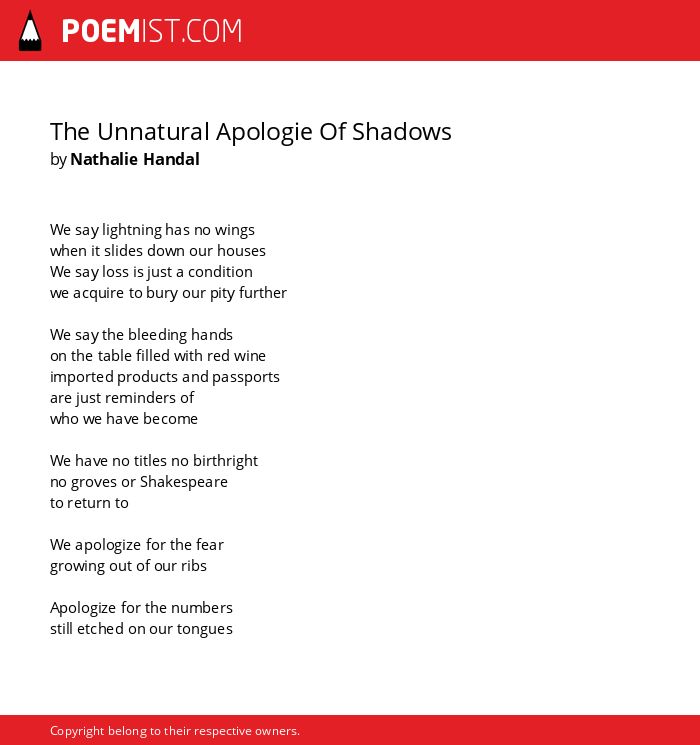 POEMIST.COM

The Unnatural Apologie Of Shadows
by Nathalie Handal

We say lightning has no wings
when it slides down our houses
We say loss is just a condition
we acquire to bury our pity further

We say the bleeding hands
on the table filled with red wine
imported products and passports
are just reminders of
who we have become

We have no titles no birthright
no groves or Shakespeare
to return to

We apologize for the fear
growing out of our ribs

Apologize for the numbers
still etched on our tongues

Copyright belong to their respective owners.